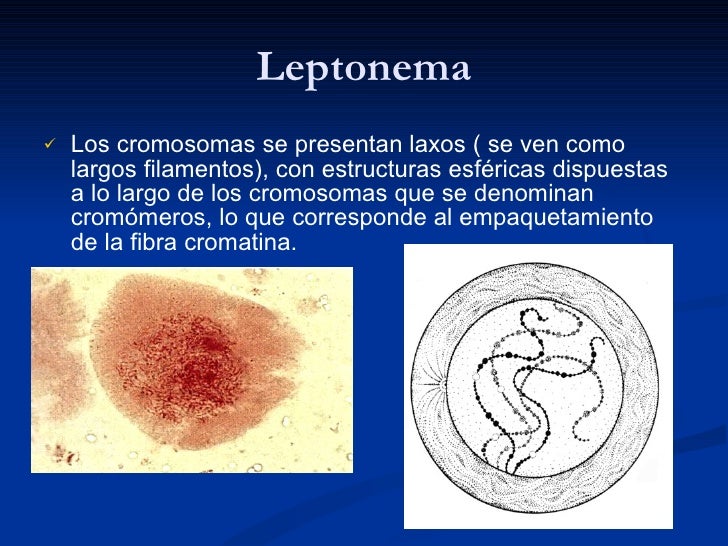 Leptonema

✓ Los cromosomas se presentan laxos ( se ven como largos filamentos), con estructuras esféricas dispuestas a lo largo de los cromosomas que se denominan cromómeros, lo que corresponde al empaquetamiento de la fibra cromatina.